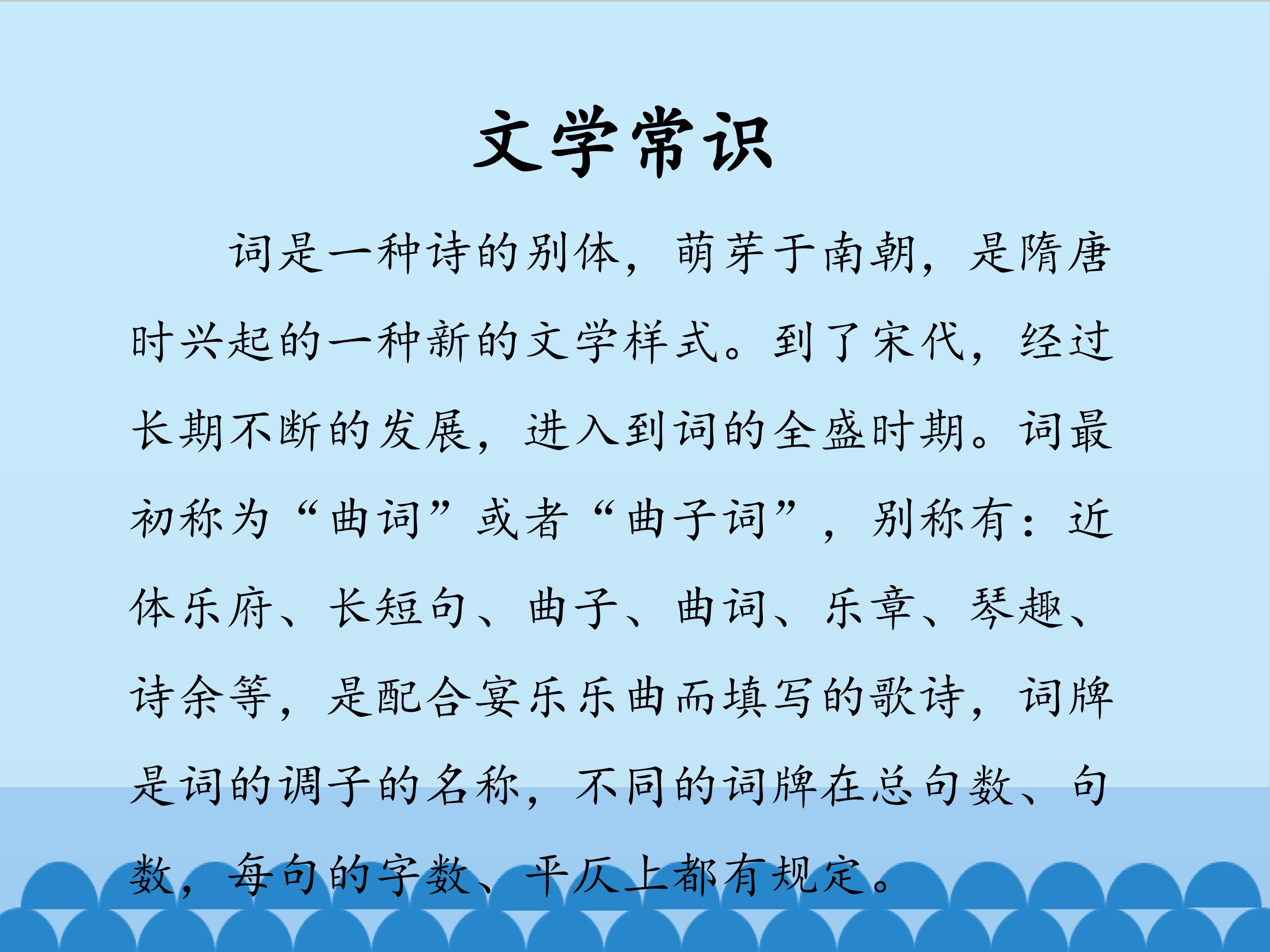 文学常识

词是一种诗的别体，萌芽于南朝，是隋唐时兴起的一种新的文学样式。到了宋代，经过长期不断的发展，进入到词的全盛时期。词最初称为“曲词”或者“曲子词”，别称有：近体乐府、长短句、曲子、曲词、乐章、琴趣、诗余等，是配合宴乐乐曲而填写的歌诗，词牌是词的调子的名称，不同的词牌在总句数、句数，每句的字数、平仄上都有规定。